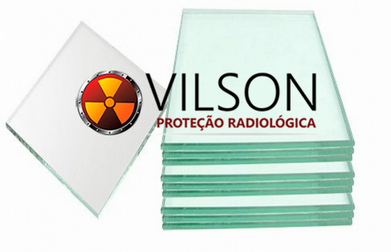 VILSON
PROTEÇÃO RADIOLÓGICA